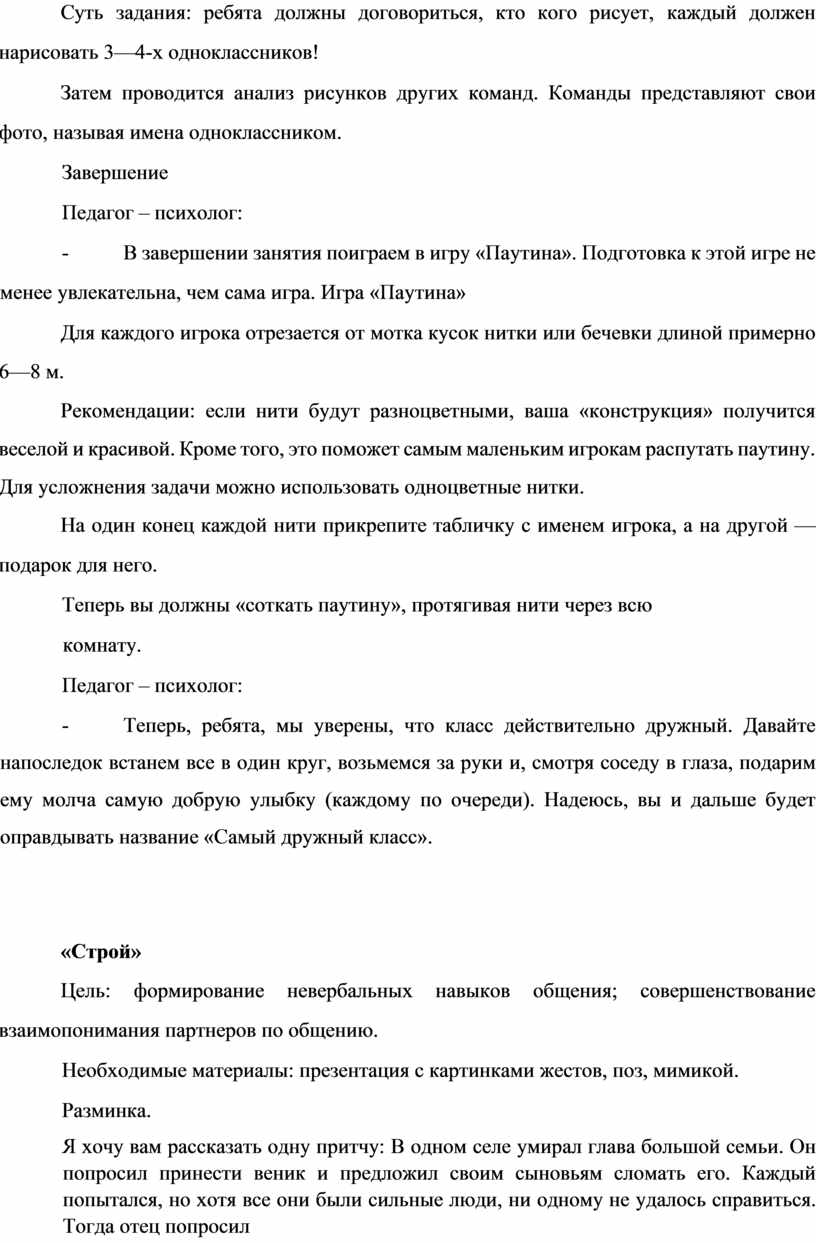 Суть задания: ребята должны договориться, кто кого рисует, каждый должен нарисовать 3—4-х одноклассников!

Затем проводится анализ рисунков других команд. Команды представляют свои фото, называя имена одноклассником.

Завершение

Педагог – психолог:

- В завершении занятия поиграем в игру «Паутина». Подготовка к этой игре не менее увлекательна, чем сама игра. Игра «Паутина»

Для каждого игрока отрезается от мотка кусок нитки или бечевки длиной примерно 6—8 м.

Рекомендации: если нити будут разноцветными, ваша «конструкция» получится веселой и красивой. Кроме того, это поможет самым маленьким игрокам распутать паутину. Для усложнения задачи можно использовать одноцветные нитки.

На один конец каждой нити прикрепите табличку с именем игрока, а на другой — подарок для него.

Теперь вы должны «соткать паутину», протягивая нити через всю комнату.

Педагог – психолог:

- Теперь, ребята, мы уверены, что класс действительно дружный. Давайте напоследок встанем все в один круг, возьмемся за руки и, смотря соседу в глаза, подарим ему молча самую добрую улыбку (каждому по очереди). Надеюсь, вы и дальше будет оправдывать название «Самый дружный класс».

«Строй»

Цель: формирование невербальных навыков общения; совершенствование взаимопонимания партнеров по общению.

Необходимые материалы: презентация с картинками жестов, поз, мимикой.

Разминка.

Я хочу вам рассказать одну притчу: В одном селе умирал глава большой семьи. Он попросил принести веник и предложил своим сыновьям сломать его. Каждый попытался, но хотя все они были сильные люди, ни одному не удалось справиться. Тогда отец попросил